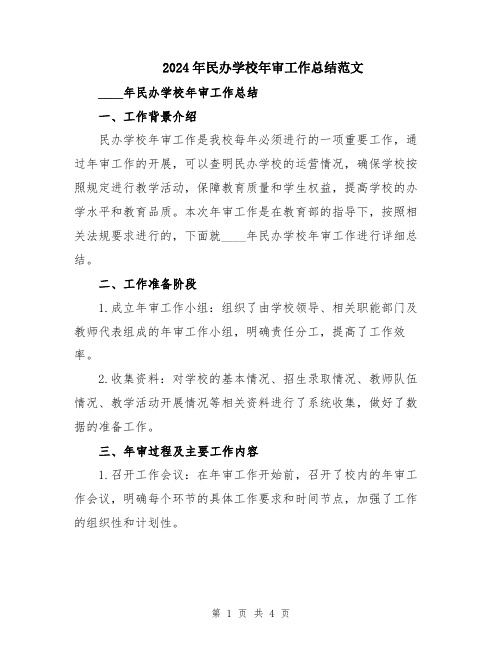 2024年民办学校年审工作总结范文

____年民办学校年审工作总结

一、工作背景介绍

民办学校年审工作是我校每年必须进行的一项重要工作，通过年审工作的开展，可以查明民办学校的运营情况，确保学校按照规定进行教学活动，保障教育质量和学生权益，提高学校的办学水平和教育品质。本次年审工作是在教育部的指导下，按照相关法规要求进行的，下面就____年民办学校年审工作进行详细总结。

二、工作准备阶段

1.成立年审工作小组：组织了由学校领导、相关职能部门及教师代表组成的年审工作小组，明确责任分工，提高了工作效率。

2.收集资料：对学校的基本情况、招生录取情况、教师队伍情况、教学活动开展情况等相关资料进行了系统收集，做好了数据的准备工作。

三、年审过程及主要工作内容

1.召开工作会议：在年审工作开始前，召开了校内的年审工作会议，明确每个环节的具体工作要求和时间节点，加强了工作的组织性和计划性。

第 1 页 共 4 页